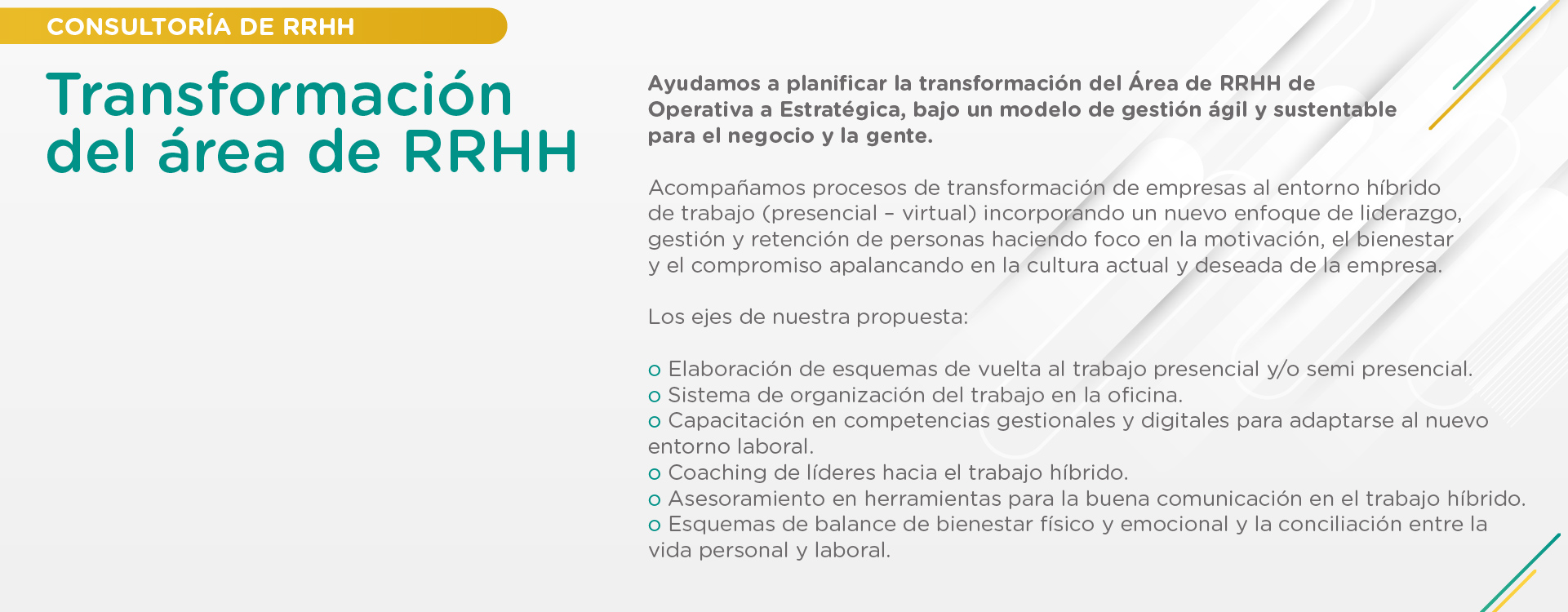 CONSULTORÍA DE RRHH

Transformación del área de RRHH

Ayudamos a planificar la transformación del Área de RRHH de Operativa a Estratégica, bajo un modelo de gestión ágil y sustentable para el negocio y la gente.

Acompañamos procesos de transformación de empresas al entorno híbrido de trabajo (presencial – virtual) incorporando un nuevo enfoque de liderazgo, gestión y retención de personas haciendo foco en la motivación, el bienestar y el compromiso apalancando en la cultura actual y deseada de la empresa.

Los ejes de nuestra propuesta:

o Elaboración de esquemas de vuelta al trabajo presencial y/o semi presencial.
o Sistema de organización del trabajo en la oficina.
o Capacitación en competencias gestionales y digitales para adaptarse al nuevo entorno laboral.
o Coaching de líderes hacia el trabajo híbrido.
o Asesoramiento en herramientas para la buena comunicación en el trabajo híbrido.
o Esquemas de balance de bienestar físico y emocional y la conciliación entre la vida personal y laboral.